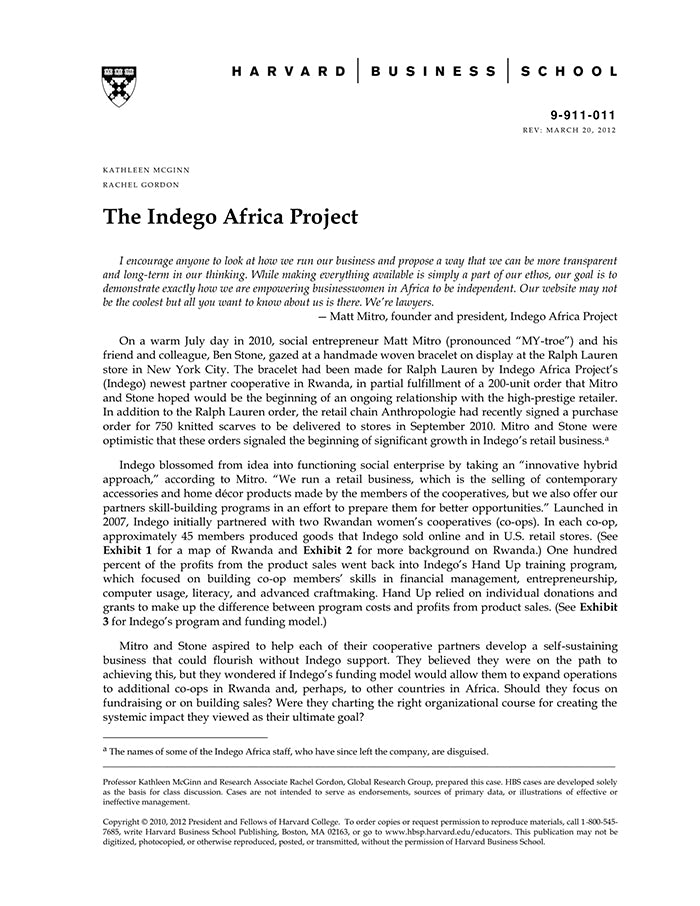 HARVARD | BUSINESS | SCHOOL

9-911-011
REV: MARCH 20, 2012

KATHLEEN MCGINN
RACHEL GORDON

The Indego Africa Project

I encourage anyone to look at how we run our business and propose a way that we can be more transparent and long-term in our thinking. While making everything available is simply a part of our ethos, our goal is to demonstrate exactly how we are empowering businesswomen in Africa to be independent. Our website may not be the coolest but all you want to know about us is there. We're lawyers.
— Matt Mitro, founder and president, Indego Africa Project

On a warm July day in 2010, social entrepreneur Matt Mitro (pronounced "MY-troe") and his friend and colleague, Ben Stone, gazed at a handmade woven bracelet on display at the Ralph Lauren store in New York City. The bracelet had been made for Ralph Lauren by Indego Africa Project's (Indego) newest partner cooperative in Rwanda, in partial fulfillment of a 200-unit order that Mitro and Stone hoped would be the beginning of an ongoing relationship with the high-prestige retailer. In addition to the Ralph Lauren order, the retail chain Anthropologie had recently signed a purchase order for 750 knitted scarves to be delivered to stores in September 2010. Mitro and Stone were optimistic that these orders signaled the beginning of significant growth in Indego's retail business.$^a$

Indego blossomed from idea into functioning social enterprise by taking an "innovative hybrid approach," according to Mitro. "We run a retail business, which is the selling of contemporary accessories and home décor products made by the members of the cooperatives, but we also offer our partners skill-building programs in an effort to prepare them for better opportunities." Launched in 2007, Indego initially partnered with two Rwandan women's cooperatives (co-ops). In each co-op, approximately 45 members produced goods that Indego sold online and in U.S. retail stores. (See Exhibit 1 for a map of Rwanda and Exhibit 2 for more background on Rwanda.) One hundred percent of the profits from the product sales went back into Indego's Hand Up training program, which focused on building co-op members' skills in financial management, entrepreneurship, computer usage, literacy, and advanced craftmaking. Hand Up relied on individual donations and grants to make up the difference between program costs and profits from product sales. (See Exhibit 3 for Indego's program and funding model.)

Mitro and Stone aspired to help each of their cooperative partners develop a self-sustaining business that could flourish without Indego support. They believed they were on the path to achieving this, but they wondered if Indego's funding model would allow them to expand operations to additional co-ops in Rwanda and, perhaps, to other countries in Africa. Should they focus on fundraising or on building sales? Were they charting the right organizational course for creating the systemic impact they viewed as their ultimate goal?

$^a$ The names of some of the Indego Africa staff, who have since left the company, are disguised.

Professor Kathleen McGinn and Research Associate Rachel Gordon, Global Research Group, prepared this case. HBS cases are developed solely as the basis for class discussion. Cases are not intended to serve as endorsements, sources of primary data, or illustrations of effective or ineffective management.

Copyright © 2010, 2012 President and Fellows of Harvard College. To order copies or request permission to reproduce materials, call 1-800-545-7685, write Harvard Business School Publishing, Boston, MA 02163, or go to www.hbsp.harvard.edu/educators. This publication may not be digitized, photocopied, or otherwise reproduced, posted, or transmitted, without the permission of Harvard Business School.